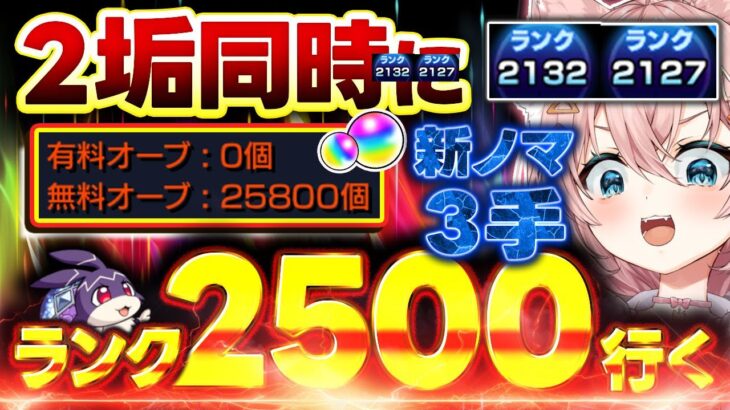 2垢同時に
ランク 2132 ランク 2127

ランク
2132
ランク
2127

有料オーブ：0個
無料オーブ：25800個

新ノマ
3手

ランク2500行く